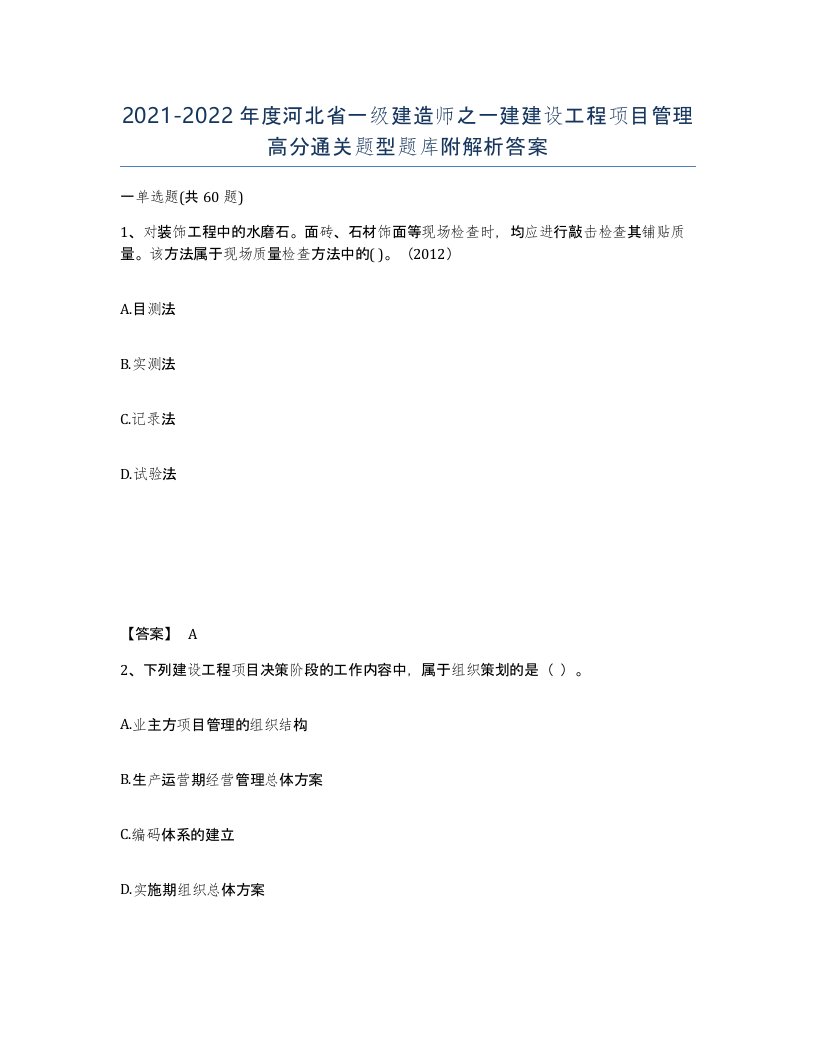 2021-2022年度河北省一级建造师之一建建设工程项目管理高分通关题型题库附解析答案

一单选题(共 60 题)

1、对装饰工程中的水磨石。面砖、石材饰面等现场检查时，均应进行敲击检查其铺贴质量。该方法属于现场质量检查方法中的( )。（2012）

A.目测法

B.实测法

C.记录法

D.试验法

【答案】 A

2、下列建设工程项目决策阶段的工作内容中，属于组织策划的是（ ）。

A.业主方项目管理的组织结构

B.生产运营期经营管理总体方案

C.编码体系的建立

D.实施期组织总体方案